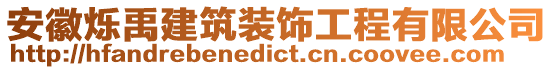 安徽烁禹建筑装饰工程有限公司
http://hfandrebenedict.cn.coovee.com